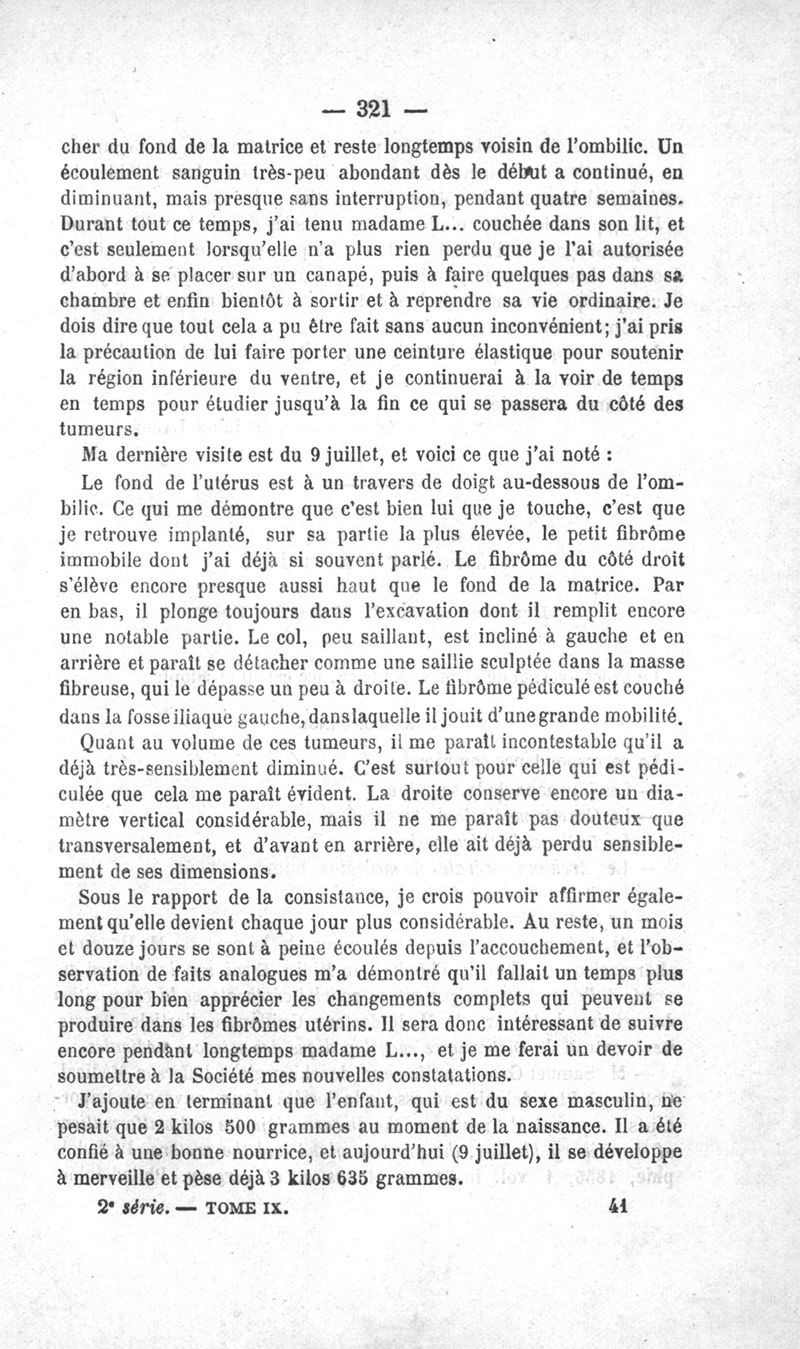 — 321 —

cher du fond de la matrice et reste longtemps voisin de l'ombilic. Un écoulement sanguin très-peu abondant dès le début a continué, en diminuant, mais presque sans interruption, pendant quatre semaines. Durant tout ce temps, j'ai tenu madame L... couchée dans son lit, et c'est seulement lorsqu'elle n'a plus rien perdu que je l'ai autorisée d'abord à se placer sur un canapé, puis à faire quelques pas dans sa chambre et enfin bientôt à sortir et à reprendre sa vie ordinaire. Je dois dire que tout cela a pu être fait sans aucun inconvénient; j'ai pris la précaution de lui faire porter une ceinture élastique pour soutenir la région inférieure du ventre, et je continuerai à la voir de temps en temps pour étudier jusqu'à la fin ce qui se passera du côté des tumeurs.

Ma dernière visite est du 9 juillet, et voici ce que j'ai noté :

Le fond de l'utérus est à un travers de doigt au-dessous de l'ombilic. Ce qui me démontre que c'est bien lui que je touche, c'est que je retrouve implanté, sur sa partie la plus élevée, le petit fibrôme immobile dont j'ai déjà si souvent parlé. Le fibrôme du côté droit s'élève encore presque aussi haut que le fond de la matrice. Par en bas, il plonge toujours dans l'excavation dont il remplit encore une notable partie. Le col, peu saillant, est incliné à gauche et en arrière et paraît se détacher comme une saillie sculptée dans la masse fibreuse, qui le dépasse un peu à droite. Le fibrôme pédiculé est couché dans la fosse iliaque gauche, dans laquelle il jouit d'une grande mobilité.

Quant au volume de ces tumeurs, il me paraît incontestable qu'il a déjà très-sensiblement diminué. C'est surtout pour celle qui est pédiculée que cela me paraît évident. La droite conserve encore un diamètre vertical considérable, mais il ne me paraît pas douteux que transversalement, et d'avant en arrière, elle ait déjà perdu sensiblement de ses dimensions.

Sous le rapport de la consistance, je crois pouvoir affirmer également qu'elle devient chaque jour plus considérable. Au reste, un mois et douze jours se sont à peine écoulés depuis l'accouchement, et l'observation de faits analogues m'a démontré qu'il fallait un temps plus long pour bien apprécier les changements complets qui peuvent se produire dans les fibrômes utérins. Il sera donc intéressant de suivre encore pendant longtemps madame L..., et je me ferai un devoir de soumettre à la Société mes nouvelles constatations.

J'ajoute en terminant que l'enfant, qui est du sexe masculin, ne pesait que 2 kilos 500 grammes au moment de la naissance. Il a été confié à une bonne nourrice, et aujourd'hui (9 juillet), il se développe à merveille et pèse déjà 3 kilos 635 grammes.

2e série. — TOME IX. 41